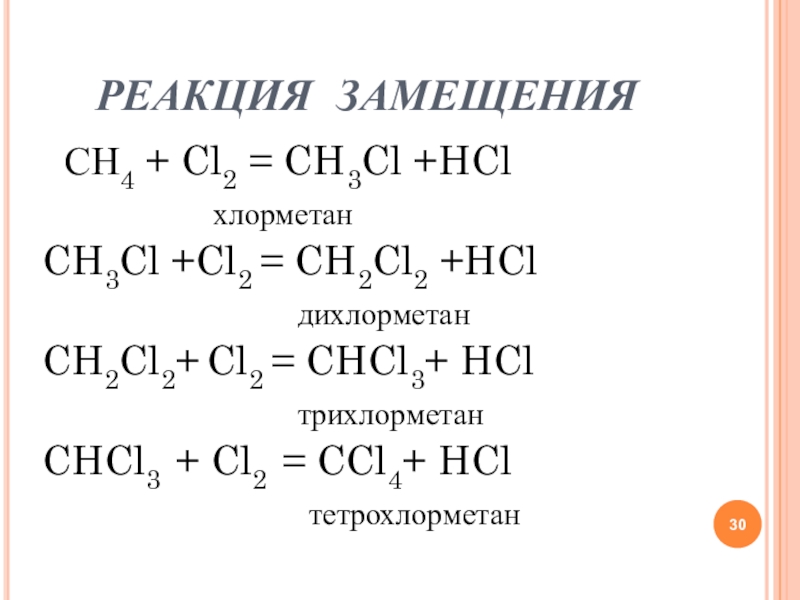 РЕАКЦИЯ ЗАМЕЩЕНИЯ

$CH_4 + Cl_2 = CH_3Cl + HCl$

хлорметан

$CH_3Cl + Cl_2 = CH_2Cl_2 + HCl$

дихлорметан

$CH_2Cl_2 + Cl_2 = CHCl_3 + HCl$

трихлорметан

$CHCl_3 + Cl_2 = CCl_4 + HCl$

тетрохлорметан

30